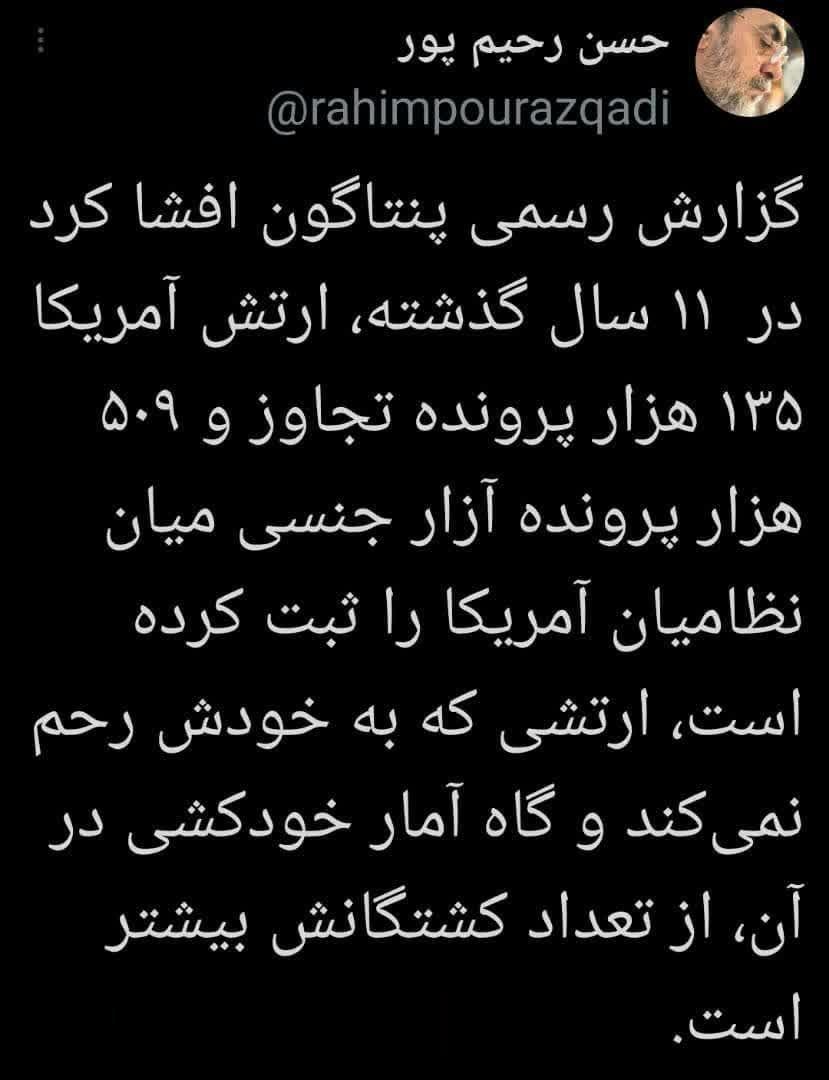 حسن رحیم پور
@rahimpourazqadi

گزارش رسمی پنتاگون افشا کرد در ۱۱ سال گذشته، ارتش آمریکا ۱۳۵ هزار پرونده تجاوز و ۵۰۹ هزار پرونده آزار جنسی میان نظامیان آمریکا را ثبت کرده است، ارتشی که به خودش رحم نمی‌کند و گاه آمار خودکشی در آن، از تعداد کشتگانش بیشتر است.